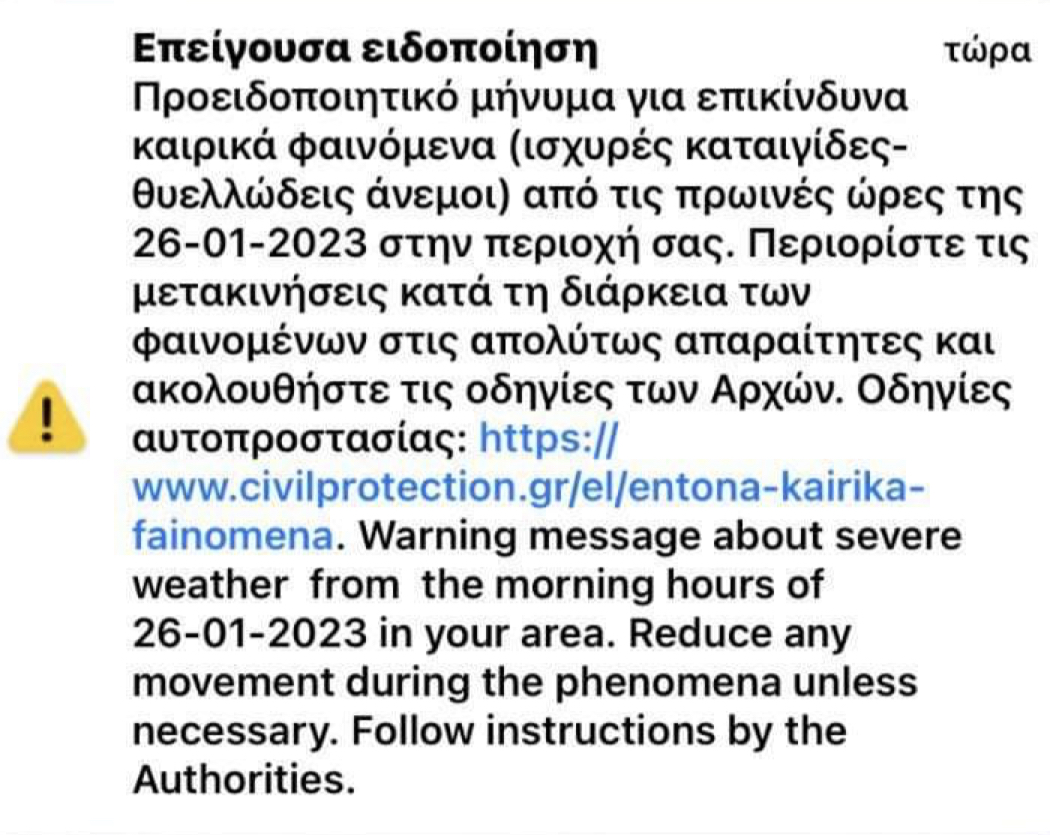 Επείγουσα ειδοποίηση τώρα

Προειδοποιητικό μήνυμα για επικίνδυνα καιρικά φαινόμενα (ισχυρές καταιγίδες-θυελλώδεις άνεμοι) από τις πρωινές ώρες της 26-01-2023 στην περιοχή σας. Περιορίστε τις μετακινήσεις κατά τη διάρκεια των φαινομένων στις απολύτως απαραίτητες και ακολουθήστε τις οδηγίες των Αρχών. Οδηγίες αυτοπροστασίας: https://www.civilprotection.gr/el/entona-kairika-fainomena. Warning message about severe weather from the morning hours of 26-01-2023 in your area. Reduce any movement during the phenomena unless necessary. Follow instructions by the Authorities.